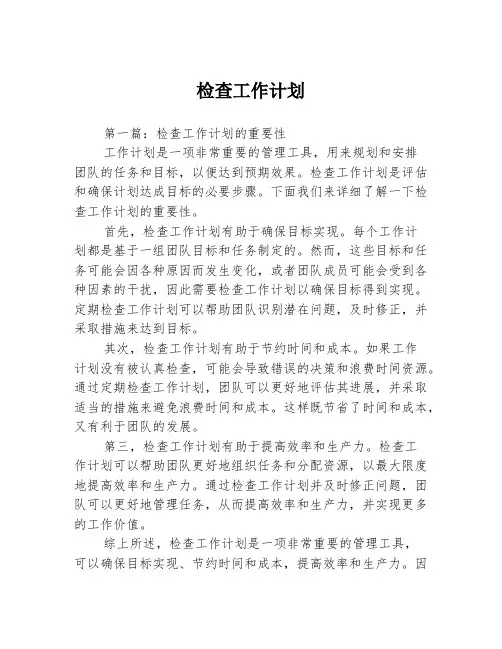 检查工作计划

第一篇：检查工作计划的重要性

工作计划是一项非常重要的管理工具，用来规划和安排团队的任务和目标，以便达到预期效果。检查工作计划是评估和确保计划达成目标的必要步骤。下面我们来详细了解一下检查工作计划的重要性。

首先，检查工作计划有助于确保目标实现。每个工作计划都是基于一组团队目标和任务制定的。然而，这些目标和任务可能会因各种原因而发生变化，或者团队成员可能会受到各种因素的干扰，因此需要检查工作计划以确保目标得到实现。定期检查工作计划可以帮助团队识别潜在问题，及时修正，并采取措施来达到目标。

其次，检查工作计划有助于节约时间和成本。如果工作计划没有被认真检查，可能会导致错误的决策和浪费时间资源。通过定期检查工作计划，团队可以更好地评估其进展，并采取适当的措施来避免浪费时间和成本。这样既节省了时间和成本，又有利于团队的发展。

第三，检查工作计划有助于提高效率和生产力。检查工作计划可以帮助团队更好地组织任务和分配资源，以最大限度地提高效率和生产力。通过检查工作计划并及时修正问题，团队可以更好地管理任务，从而提高效率和生产力，并实现更多的工作价值。

综上所述，检查工作计划是一项非常重要的管理工具，可以确保目标实现、节约时间和成本，提高效率和生产力。因